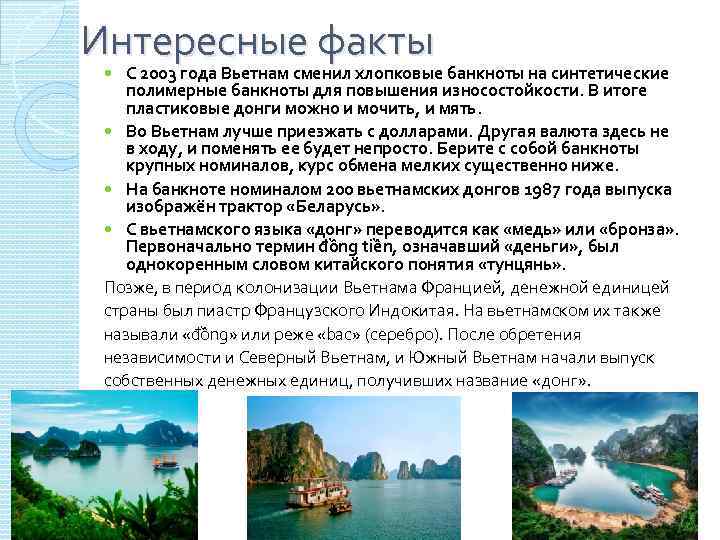 Интересные факты

• С 2003 года Вьетнам сменил хлопковые банкноты на синтетические полимерные банкноты для повышения износостойкости. В итоге пластиковые донги можно и мочить, и мять.

• Во Вьетнам лучше приезжать с долларами. Другая валюта здесь не в ходу, и поменять ее будет непросто. Берите с собой банкноты крупных номиналов, курс обмена мелких существенно ниже.

• На банкноте номиналом 200 вьетнамских донгов 1987 года выпуска изображён трактор «Беларусь».

• С вьетнамского языка «донг» переводится как «медь» или «бронза». Первоначально термин đồng tiền, означавший «деньги», был однокоренным словом китайского понятия «тунцянь».

Позже, в период колонизации Вьетнама Францией, денежной единицей страны был пиастр Французского Индокитая. На вьетнамском их также называли «đồng» или реже «bac» (серебро). После обретения независимости и Северный Вьетнам, и Южный Вьетнам начали выпуск собственных денежных единиц, получивших название «донг».